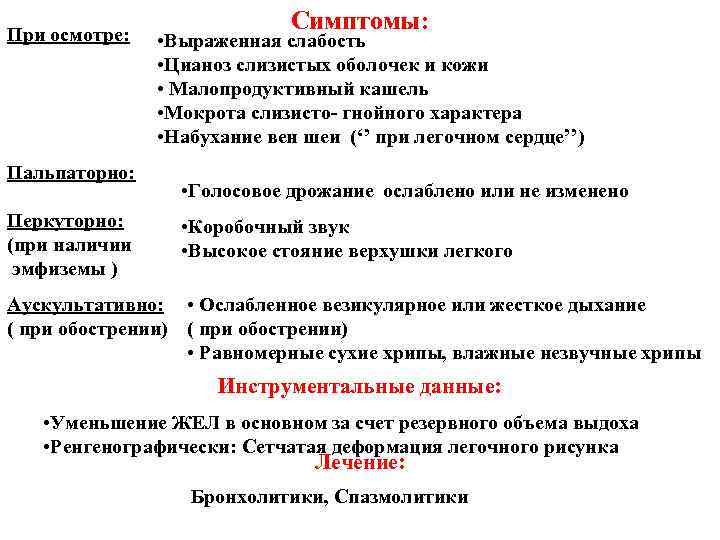 Симптомы:

При осмотре:
•Выраженная слабость
•Цианоз слизистых оболочек и кожи
• Малопродуктивный кашель
•Мокрота слизисто- гнойного характера
•Набухание вен шеи (‘’ при легочном сердце’’)

Пальпаторно:
•Голосовое дрожание ослаблено или не изменено

Перкуторно:
(при наличии эмфиземы )
•Коробочный звук
•Высокое стояние верхушки легкого

Аускультативно:
( при обострении)
• Ослабленное везикулярное или жесткое дыхание ( при обострении)
• Равномерные сухие хрипы, влажные незвучные хрипы

Инструментальные данные:

•Уменьшение ЖЕЛ в основном за счет резервного объема выдоха
•Ренгенографически: Сетчатая деформация легочного рисунка

Лечение:

Бронхолитики, Спазмолитики